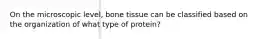 On the microscopic level, bone tissue can be classified based on the organization of what type of protein?